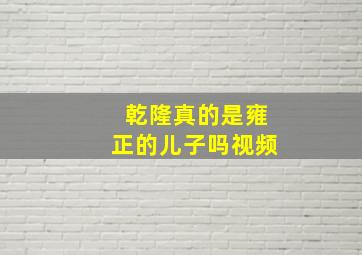 乾隆真的是雍正的儿子吗视频